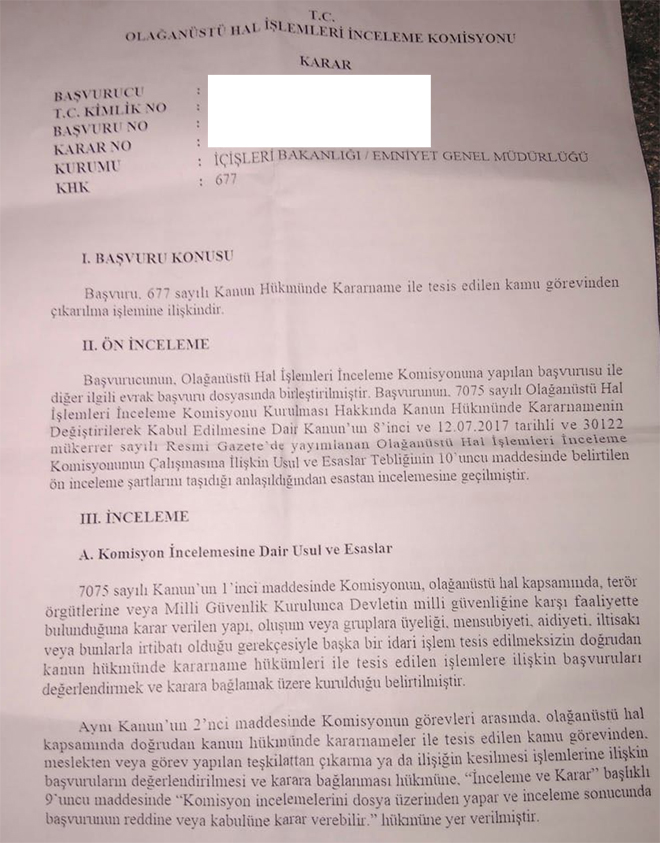 T.C.
OLAĞANÜSTÜ HAL İŞLEMLERİ İNCELEME KOMİSYONU

KARAR

BAŞVURUCU :
T.C. KİMLİK NO :
BAŞVURU NO :
KARAR NO :
KURUMU : İÇİŞLERİ BAKANLIĞI / EMNİYET GENEL MÜDÜRLÜĞÜ
KHK : 677

I. BAŞVURU KONUSU

Başvuru, 677 sayılı Kanun Hükmünde Kararname ile tesis edilen kamu görevinden çıkarılma işlemine ilişkindir.

II. ÖN İNCELEME

Başvurucunun, Olağanüstü Hal İşlemleri İnceleme Komisyonuna yapılan başvurusu ile diğer ilgili evrak başvuru dosyasında birleştirilmiştir. Başvurunun, 7075 sayılı Olağanüstü Hal İşlemleri İnceleme Komisyonu Kurulması Hakkında Kanun Hükmünde Kararnamenin Değiştirilerek Kabul Edilmesine Dair Kanun'un 8'inci ve 12.07.2017 tarihli ve 30122 mükerrer sayılı Resmi Gazete'de yayımlanan Olağanüstü Hal İşlemleri İnceleme Komisyonunun Çalışmasına İlişkin Usul ve Esaslar Tebliğinin 10'uncu maddesinde belirtilen ön inceleme şartlarını taşıdığı anlaşıldığından esastan incelemesine geçilmiştir.

III. İNCELEME

A. Komisyon İncelemesine Dair Usul ve Esaslar

7075 sayılı Kanun'un 1'inci maddesinde Komisyonun, olağanüstü hal kapsamında, terör örgütlerine veya Milli Güvenlik Kurulunca Devletin milli güvenliğine karşı faaliyette bulunduğuna karar verilen yapı, oluşum veya gruplara üyeliği, mensubiyeti, aidiyeti, iltisakı veya bunlarla irtibatı olduğu gerekçesiyle başka bir idari işlem tesis edilmeksizin doğrudan kanun hükmünde kararname hükümleri ile tesis edilen işlemlere ilişkin başvuruları değerlendirmek ve karara bağlamak üzere kurulduğu belirtilmiştir.

Aynı Kanun'un 2'nci maddesinde Komisyonun görevleri arasında, olağanüstü hal kapsamında doğrudan kanun hükmünde kararnameler ile tesis edilen kamu görevinden, meslekten veya görev yapılan teşkilattan çıkarma ya da ilişiğin kesilmesi işlemlerine ilişkin başvuruların değerlendirilmesi ve karara bağlanması hükmüne, "İnceleme ve Karar" başlıklı 9'uncu maddesinde "Komisyon incelemelerini dosya üzerinden yapar ve inceleme sonucunda başvurunun reddine veya kabulüne karar verebilir." hükmüne yer verilmiştir.